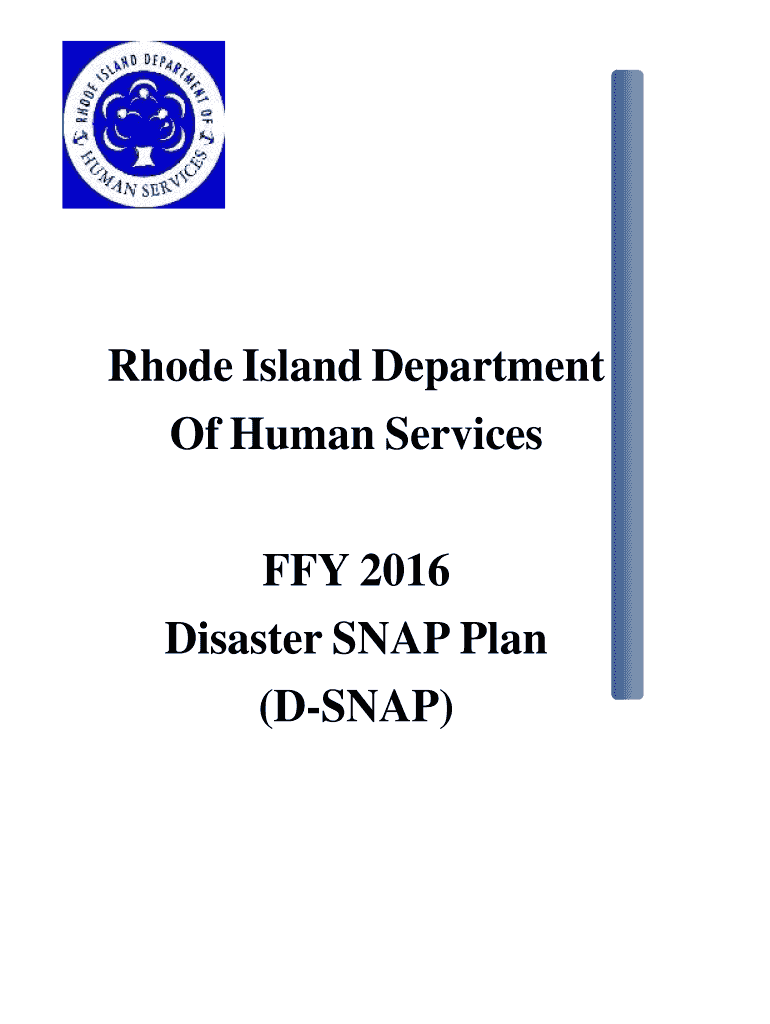 RHODE ISLAND DEPARTMENT OF HUMAN SERVICES

Rhode Island Department Of Human Services

FFY 2016
Disaster SNAP Plan
(D-SNAP)